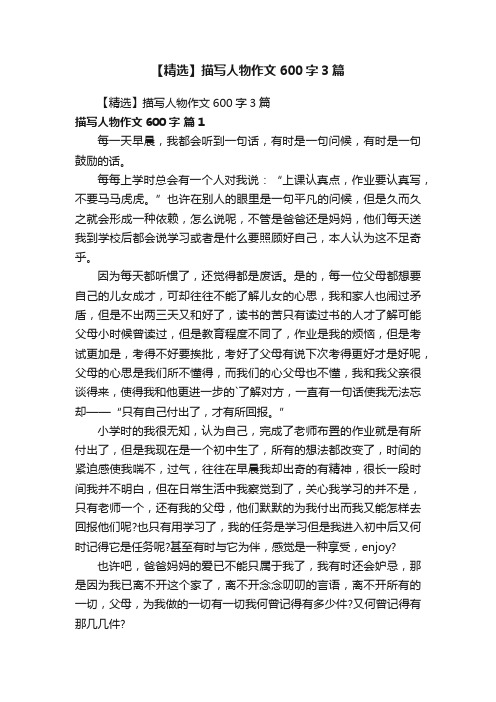 【精选】描写人物作文600字3篇

【精选】描写人物作文600字3篇

描写人物作文600字 篇1

每一天早晨，我都会听到一句话，有时是一句问候，有时是一句鼓励的话。

每每上学时总会有一个人对我说：“上课认真点，作业要认真写，不要马马虎虎。”也许在别人的眼里是一句平凡的问候，但是久而久之就会形成一种依赖，怎么说呢，不管是爸爸还是妈妈，他们每天送我到学校后都会说学习或者是什么要照顾好自己，本人认为这不足奇乎。

因为每天都听惯了，还觉得都是废话。是的，每一位父母都想要自己的儿女成才，可却往往不能了解儿女的心思，我和家人也闹过矛盾，但是不出两三天又和好了，读书的苦只有读过书的人才了解可能父母小时候曾读过，但是教育程度不同了，作业是我的烦恼，但是考试更加是，考得不好要挨批，考好了父母有说下次考得更好才是好呢，父母的心思是我们所不懂得，而我们的心父母也不懂，我和我父亲很谈得来，使得我和他更进一步的`了解对方，一直有一句话使我无法忘却——“只有自己付出了，才有所回报。”

小学时的我很无知，认为自己，完成了老师布置的作业就是有所付出了，但是我现在是一个初中生了，所有的想法都改变了，时间的紧迫感使我喘不，过气，往往在早晨我却出奇的有精神，很长一段时间我并不明白，但在日常生活中我察觉到了，关心我学习的并不是，只有老师一个，还有我的父母，他们默默的为我付出而我又能怎样去回报他们呢?也只有用学习了，我的任务是学习但是我进入初中后又何时记得它是任务呢?甚至有时与它为伴，感觉是一种享受，enjoy?

也许吧，爸爸妈妈的爱已不能只属于我了，我有时还会妒忌，那是因为我已离不开这个家了，离不开念念叨叨的言语，离不开所有的一切，父母，为我做的一切有一切我何曾记得有多少件?又何曾记得有那几几件?